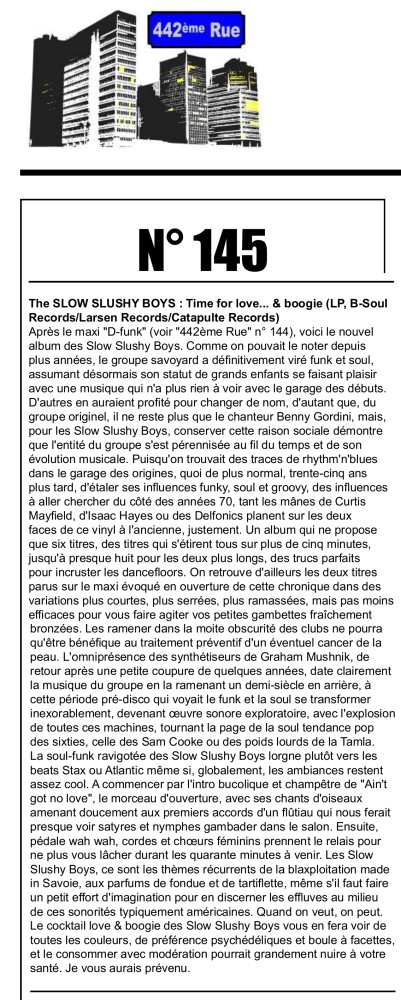 442ème Rue

N° 145

The SLOW SLUSHY BOYS : Time for love... & boogie (LP, B-Soul Records/Larsen Records/Catapulte Records)
Après le maxi "D-funk" (voir "442ème Rue" n° 144), voici le nouvel album des Slow Slushy Boys. Comme on pouvait le noter depuis plus années, le groupe savoyard a définitivement viré funk et soul, assumant désormais son statut de grands enfants se faisant plaisir avec une musique qui n'a plus rien à voir avec le garage des débuts. D'autres en auraient profité pour changer de nom, d'autant que, du groupe originel, il ne reste plus que le chanteur Benny Gordini, mais, pour les Slow Slushy Boys, conserver cette raison sociale démontre que l'entité du groupe s'est pérennisée au fil du temps et de son évolution musicale. Puisqu'on trouvait des traces de rhythm'n'blues dans le garage des origines, quoi de plus normal, trente-cinq ans plus tard, d'étaler ses influences funky, soul et groovy, des influences à aller chercher du côté des années 70, tant les mânes de Curtis Mayfield, d'Isaac Hayes ou des Delfonics planent sur les deux faces de ce vinyl à l'ancienne, justement. Un album qui ne propose que six titres, des titres qui s'étirent tous sur plus de cinq minutes, jusqu'à presque huit pour les deux plus longs, des trucs parfaits pour incruster les dancefloors. On retrouve d'ailleurs les deux titres parus sur le maxi évoqué en ouverture de cette chronique dans des variations plus courtes, plus serrées, plus ramassées, mais pas moins efficaces pour vous faire agiter vos petites gambettes fraîchement bronzées. Les ramener dans la moite obscurité des clubs ne pourra qu'être bénéfique au traitement préventif d'un éventuel cancer de la peau. L'omniprésence des synthétiseurs de Graham Mushnik, de retour après une petite coupure de quelques années, date clairement la musique du groupe en la ramenant un demi-siècle en arrière, à cette période pré-disco qui voyait le funk et la soul se transformer inexorablement, devenant œuvre sonore exploratoire, avec l'explosion de toutes ces machines, tournant la page de la soul tendance pop des sixties, celle des Sam Cooke ou des poids lourds de la Tamla. La soul-funk ravigotée des Slow Slushy Boys lorgne plutôt vers les beats Stax ou Atlantic même si, globalement, les ambiances restent assez cool. A commencer par l'intro bucolique et champêtre de "Ain't got no love", le morceau d'ouverture, avec ses chants d'oiseaux amenant doucement aux premiers accords d'un flûtiau qui nous ferait presque voir satyres et nymphes gambader dans le salon. Ensuite, pédale wah wah, cordes et chœurs féminins prennent le relais pour ne plus vous lâcher durant les quarante minutes à venir. Les Slow Slushy Boys, ce sont les thèmes récurrents de la blaxploitation made in Savoie, aux parfums de fondue et de tartiflette, même s'il faut faire un petit effort d'imagination pour en discerner les effluves au milieu de ces sonorités typiquement américaines. Quand on veut, on peut. Le cocktail love & boogie des Slow Slushy Boys vous en fera voir de toutes les couleurs, de préférence psychédéliques et boule à facettes, et le consommer avec modération pourrait grandement nuire à votre santé. Je vous aurais prévenu.